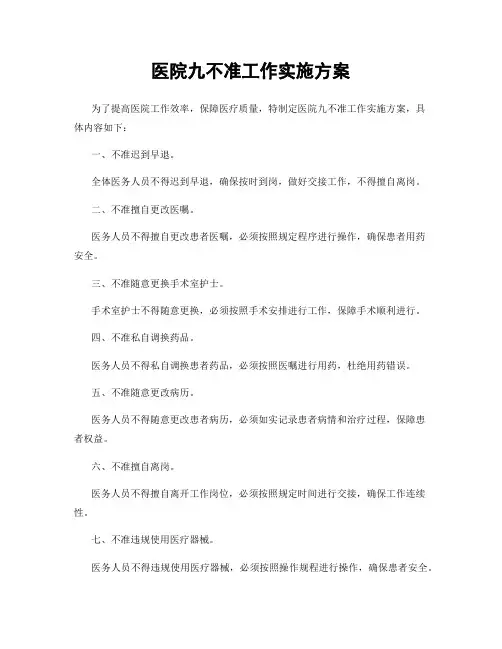 医院九不准工作实施方案

为了提高医院工作效率，保障医疗质量，特制定医院九不准工作实施方案，具体内容如下：

一、不准迟到早退。

全体医务人员不得迟到早退，确保按时到岗，做好交接工作，不得擅自离岗。

二、不准擅自更改医嘱。

医务人员不得擅自更改患者医嘱，必须按照规定程序进行操作，确保患者用药安全。

三、不准随意更换手术室护士。

手术室护士不得随意更换，必须按照手术安排进行工作，保障手术顺利进行。

四、不准私自调换药品。

医务人员不得私自调换患者药品，必须按照医嘱进行用药，杜绝用药错误。

五、不准随意更改病历。

医务人员不得随意更改患者病历，必须如实记录患者病情和治疗过程，保障患者权益。

六、不准擅自离岗。

医务人员不得擅自离开工作岗位，必须按照规定时间进行交接，确保工作连续性。

七、不准违规使用医疗器械。

医务人员不得违规使用医疗器械，必须按照操作规程进行操作，确保患者安全。